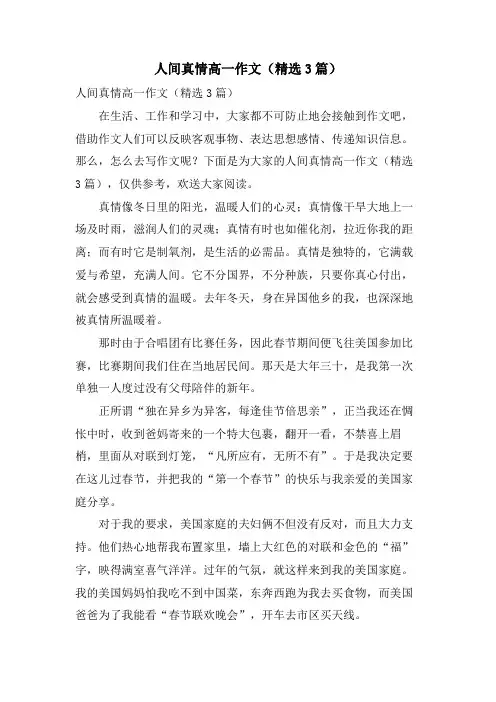 人间真情高一作文（精选3篇）

人间真情高一作文（精选3篇）

在生活、工作和学习中，大家都不可防止地会接触到作文吧，借助作文人们可以反映客观事物、表达思想感情、传递知识信息。那么，怎么去写作文呢？下面是为大家的人间真情高一作文（精选3篇），仅供参考，欢送大家阅读。

真情像冬日里的阳光，温暖人们的心灵；真情像干旱大地上一场及时雨，滋润人们的灵魂；真情有时也如催化剂，拉近你我的距离；而有时它是制氧剂，是生活的必需品。真情是独特的，它满载爱与希望，充满人间。它不分国界，不分种族，只要你真心付出，就会感受到真情的温暖。去年冬天，身在异国他乡的我，也深深地被真情所温暖着。

那时由于合唱团有比赛任务，因此春节期间便飞往美国参加比赛，比赛期间我们住在当地居民间。那天是大年三十，是我第一次单独一人度过没有父母陪伴的新年。

正所谓“独在异乡为异客，每逢佳节倍思亲”，正当我还在惆怅中时，收到爸妈寄来的一个特大包裹，翻开一看，不禁喜上眉梢，里面从对联到灯笼，“凡所应有，无所不有”。于是我决定要在这儿过春节，并把我的“第一个春节”的快乐与我亲爱的美国家庭分享。

对于我的要求，美国家庭的夫妇俩不但没有反对，而且大力支持。他们热心地帮我布置家里，墙上大红色的对联和金色的“福”字，映得满室喜气洋洋。过年的气氛，就这样来到我的美国家庭。我的美国妈妈怕我吃不到中国菜，东奔西跑为我去买食物，而美国爸爸为了我能看“春节联欢晚会”，开车去市区买天线。